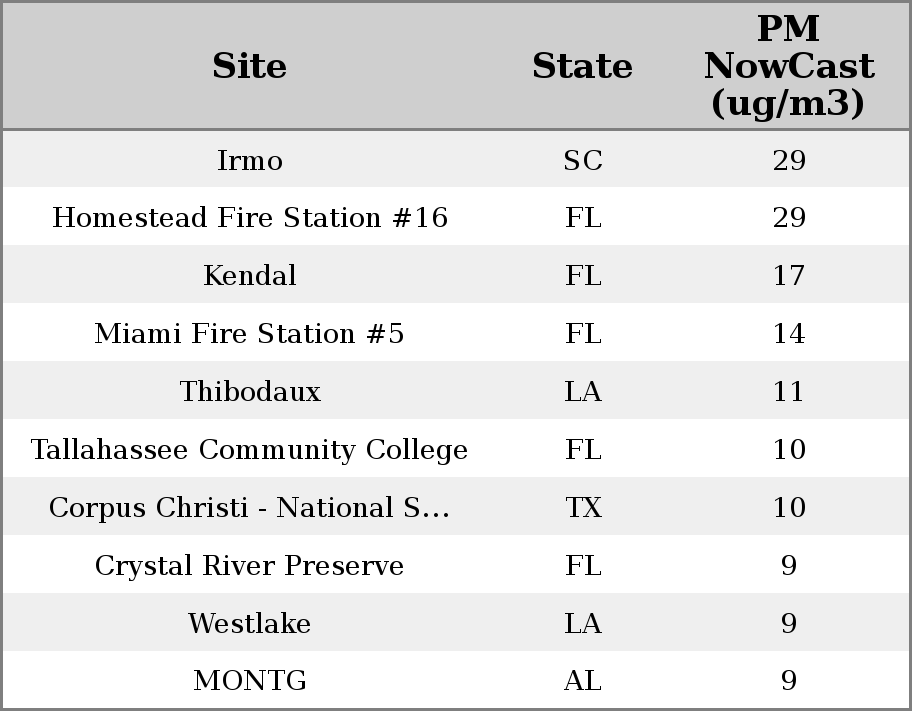 | Site | State | PM NowCast (ug/m3) |
|---|---|---|
| Irmo | SC | 29 |
| Homestead Fire Station #16 | FL | 29 |
| Kendal | FL | 17 |
| Miami Fire Station #5 | FL | 14 |
| Thibodaux | LA | 11 |
| Tallahassee Community College | FL | 10 |
| Corpus Christi - National S... | TX | 10 |
| Crystal River Preserve | FL | 9 |
| Westlake | LA | 9 |
| MONTG | AL | 9 |